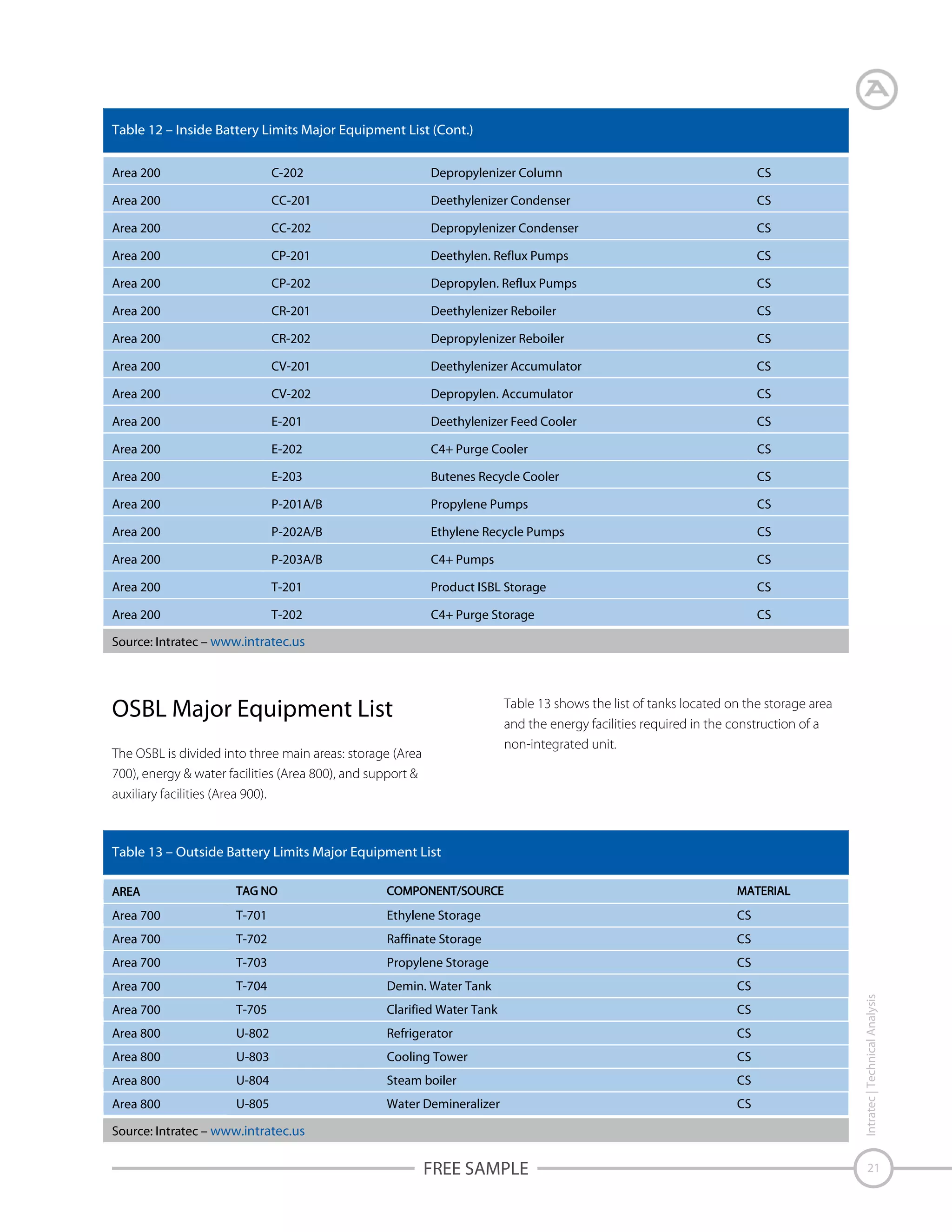 Table 12 – Inside Battery Limits Major Equipment List (Cont.)

| | | | |
|---|---|---|---|
| Area 200 | C-202 | Depropylenizer Column | CS |
| Area 200 | CC-201 | Deethylenizer Condenser | CS |
| Area 200 | CC-202 | Depropylenizer Condenser | CS |
| Area 200 | CP-201 | Deethylen. Reflux Pumps | CS |
| Area 200 | CP-202 | Depropylen. Reflux Pumps | CS |
| Area 200 | CR-201 | Deethylenizer Reboiler | CS |
| Area 200 | CR-202 | Depropylenizer Reboiler | CS |
| Area 200 | CV-201 | Deethylenizer Accumulator | CS |
| Area 200 | CV-202 | Depropylen. Accumulator | CS |
| Area 200 | E-201 | Deethylenizer Feed Cooler | CS |
| Area 200 | E-202 | C4+ Purge Cooler | CS |
| Area 200 | E-203 | Butenes Recycle Cooler | CS |
| Area 200 | P-201A/B | Propylene Pumps | CS |
| Area 200 | P-202A/B | Ethylene Recycle Pumps | CS |
| Area 200 | P-203A/B | C4+ Pumps | CS |
| Area 200 | T-201 | Product ISBL Storage | CS |
| Area 200 | T-202 | C4+ Purge Storage | CS |

Source: Intratec – www.intratec.us

OSBL Major Equipment List

The OSBL is divided into three main areas: storage (Area 700), energy & water facilities (Area 800), and support & auxiliary facilities (Area 900).

Table 13 shows the list of tanks located on the storage area and the energy facilities required in the construction of a non-integrated unit.

Table 13 – Outside Battery Limits Major Equipment List

| AREA | TAG NO | COMPONENT/SOURCE | MATERIAL |
|---|---|---|---|
| Area 700 | T-701 | Ethylene Storage | CS |
| Area 700 | T-702 | Raffinate Storage | CS |
| Area 700 | T-703 | Propylene Storage | CS |
| Area 700 | T-704 | Demin. Water Tank | CS |
| Area 700 | T-705 | Clarified Water Tank | CS |
| Area 800 | U-802 | Refrigerator | CS |
| Area 800 | U-803 | Cooling Tower | CS |
| Area 800 | U-804 | Steam boiler | CS |
| Area 800 | U-805 | Water Demineralizer | CS |

Source: Intratec – www.intratec.us

Intratec | Technical Analysis

FREE SAMPLE

21